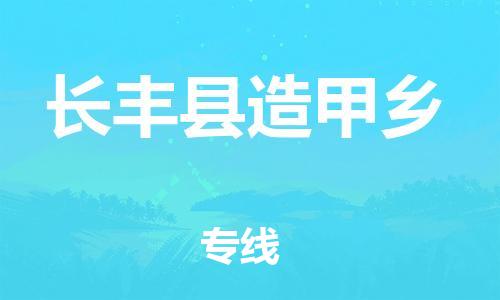 长丰县造甲乡

专线